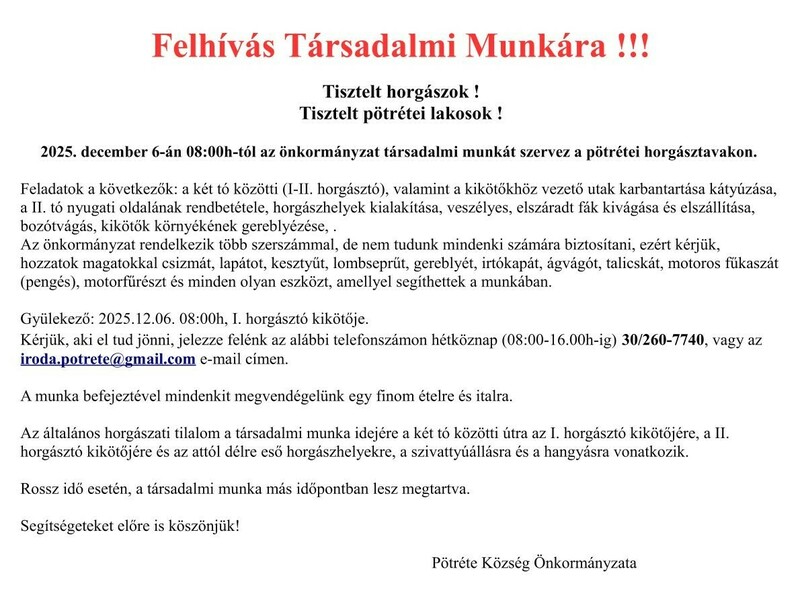 Felhívás Társadalmi Munkára !!!

Tisztelt horgászok !
Tisztelt pötrétei lakosok !

2025. december 6-án 08:00h-tól az önkormányzat társadalmi munkát szervez a pötrétei horgásztavakon.

Feladatok a következők: a két tó közötti (I-II. horgásztó), valamint a kikötőkhöz vezető utak karbantartása kátyúzása, a II. tó nyugati oldalának rendbetétele, horgászhelyek kialakítása, veszélyes, elszáradt fák kivágása és elszállítása, bozótvágás, kikötők környékének gereblyézése, .
Az önkormányzat rendelkezik több szerszámmal, de nem tudunk mindenki számára biztosítani, ezért kérjük, hozzatok magatokkal csizmát, lapátot, kesztyűt, lombseprűt, gereblyét, irtókapát, ágvágót, talicskát, motoros fűkaszát (pengés), motorfűrészt és minden olyan eszközt, amellyel segíthettek a munkában.

Gyülekező: 2025.12.06. 08:00h, I. horgásztó kikötője.
Kérjük, aki el tud jönni, jelezze felénk az alábbi telefonszámon hétköznap (08:00-16.00h-ig) 30/260-7740, vagy az iroda.potrete@gmail.com e-mail címen.

A munka befejeztével mindenkit megvendégelünk egy finom ételre és italra.

Az általános horgászati tilalom a társadalmi munka idejére a két tó közötti útra az I. horgásztó kikötőjére, a II. horgásztó kikötőjére és az attól délre eső horgászhelyekre, a szivattyúállásra és a hangyásra vonatkozik.

Rossz idő esetén, a társadalmi munka más időpontban lesz megtartva.

Segítségeteket előre is köszönjük!

Pötréte Község Önkormányzata